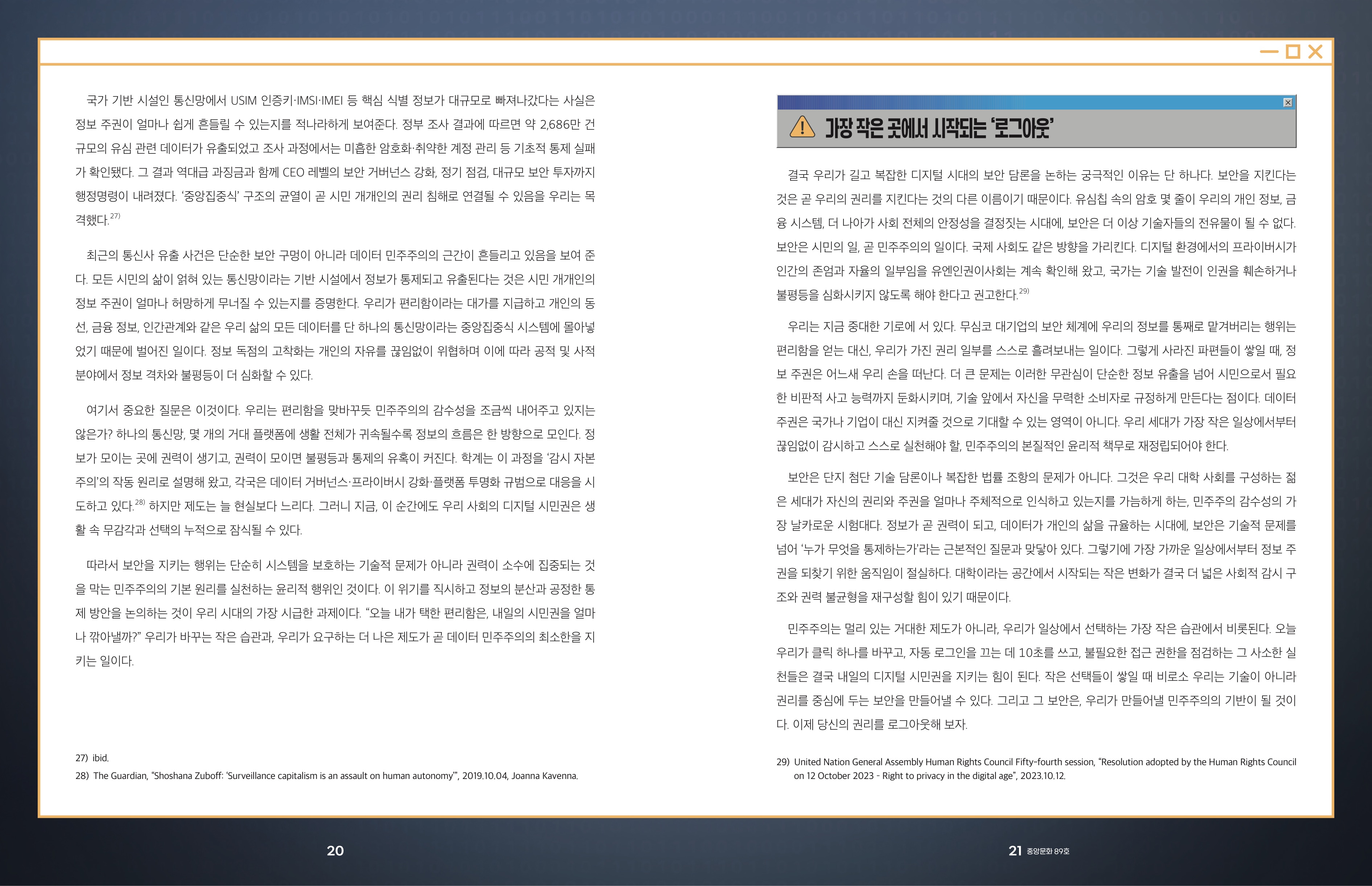 국가 기반 시설인 통신망에서 USIM 인증키·IMSI·IMEI 등 핵심 식별 정보가 대규모로 빠져나갔다는 사실은 정보 주권이 얼마나 쉽게 흔들릴 수 있는지를 적나라하게 보여준다. 정부 조사 결과에 따르면 약 2,686만 건 규모의 유심 관련 데이터가 유출되었고 조사 과정에서는 미흡한 암호화·취약한 계정 관리 등 기초적 통제 실패가 확인됐다. 그 결과 역대급 과징금과 함께 CEO 레벨의 보안 거버넌스 강화, 정기 점검, 대규모 보안 투자까지 행정명령이 내려졌다. '중앙집중식' 구조의 균열이 곧 시민 개개인의 권리 침해로 연결될 수 있음을 우리는 목격했다.$^{27)}$

최근의 통신사 유출 사건은 단순한 보안 구멍이 아니라 데이터 민주주의의 근간이 흔들리고 있음을 보여 준다. 모든 시민의 삶이 얽혀 있는 통신망이라는 기반 시설에서 정보가 통제되고 유출된다는 것은 시민 개개인의 정보 주권이 얼마나 허망하게 무너질 수 있는지를 증명한다. 우리가 편리함이라는 대가를 지급하고 개인의 동선, 금융 정보, 인간관계와 같은 우리 삶의 모든 데이터를 단 하나의 통신망이라는 중앙집중식 시스템에 몰아넣었기 때문에 벌어진 일이다. 정보 독점의 고착화는 개인의 자유를 끊임없이 위협하며 이에 따라 공적 및 사적 분야에서 정보 격차와 불평등이 더 심화할 수 있다.

여기서 중요한 질문은 이것이다. 우리는 편리함을 맞바꾸듯 민주주의의 감수성을 조금씩 내어주고 있지는 않은가? 하나의 통신망, 몇 개의 거대 플랫폼에 생활 전체가 귀속될수록 정보의 흐름은 한 방향으로 모인다. 정보가 모이는 곳에 권력이 생기고, 권력이 모이면 불평등과 통제의 유혹이 커진다. 학계는 이 과정을 '감시 자본주의'의 작동 원리로 설명해 왔고, 각국은 데이터 거버넌스·프라이버시 강화·플랫폼 투명화 규범으로 대응을 시도하고 있다.$^{28)}$ 하지만 제도는 늘 현실보다 느리다. 그러니 지금, 이 순간에도 우리 사회의 디지털 시민권은 생활 속 무감각과 선택의 누적으로 잠식될 수 있다.

따라서 보안을 지키는 행위는 단순히 시스템을 보호하는 기술적 문제가 아니라 권력이 소수에 집중되는 것을 막는 민주주의의 기본 원리를 실천하는 윤리적 행위인 것이다. 이 위기를 직시하고 정보의 분산과 공정한 통제 방안을 논의하는 것이 우리 시대의 가장 시급한 과제이다. "오늘 내가 택한 편리함은, 내일의 시민권을 얼마나 깎아낼까?" 우리가 바꾸는 작은 습관과, 우리가 요구하는 더 나은 제도가 곧 데이터 민주주의의 최소한을 지키는 일이다.

27) ibid.
28) The Guardian, "Shoshana Zuboff: 'Surveillance capitalism is an assault on human autonomy'", 2019.10.04, Joanna Kavenna.

20

가장 작은 곳에서 시작되는 '로그아웃'

결국 우리가 길고 복잡한 디지털 시대의 보안 담론을 논하는 궁극적인 이유는 단 하나다. 보안을 지킨다는 것은 곧 우리의 권리를 지킨다는 것의 다른 이름이기 때문이다. 유심칩 속의 암호 몇 줄이 우리의 개인 정보, 금융 시스템, 더 나아가 사회 전체의 안정성을 결정짓는 시대에, 보안은 더 이상 기술자들의 전유물이 될 수 없다. 보안은 시민의 일, 곧 민주주의의 일이다. 국제 사회도 같은 방향을 가리킨다. 디지털 환경에서의 프라이버시가 인간의 존엄과 자율의 일부임을 유엔인권이사회는 계속 확인해 왔고, 국가는 기술 발전이 인권을 훼손하거나 불평등을 심화시키지 않도록 해야 한다고 권고한다.$^{29)}$

우리는 지금 중대한 기로에 서 있다. 무심코 대기업의 보안 체계에 우리의 정보를 통째로 맡겨버리는 행위는 편리함을 얻는 대신, 우리가 가진 권리 일부를 스스로 흘려보내는 일이다. 그렇게 사라진 파편들이 쌓일 때, 정보 주권은 어느새 우리 손을 떠난다. 더 큰 문제는 이러한 무관심이 단순한 정보 유출을 넘어 시민으로서 필요한 비판적 사고 능력까지 둔화시키며, 기술 앞에서 자신을 무력한 소비자로 규정하게 만든다는 점이다. 데이터 주권은 국가나 기업이 대신 지켜줄 것으로 기대할 수 있는 영역이 아니다. 우리 세대가 가장 작은 일상에서부터 끊임없이 감시하고 스스로 실천해야 할, 민주주의의 본질적인 윤리적 책무로 재정립되어야 한다.

보안은 단지 첨단 기술 담론이나 복잡한 법률 조항의 문제가 아니다. 그것은 우리 대학 사회를 구성하는 젊은 세대가 자신의 권리와 주권을 얼마나 주체적으로 인식하고 있는지를 가늠하게 하는, 민주주의 감수성의 가장 날카로운 시험대다. 정보가 곧 권력이 되고, 데이터가 개인의 삶을 규율하는 시대에, 보안은 기술적 문제를 넘어 '누가 무엇을 통제하는가'라는 근본적인 질문과 맞닿아 있다. 그렇기에 가장 가까운 일상에서부터 정보 주권을 되찾기 위한 움직임이 절실하다. 대학이라는 공간에서 시작되는 작은 변화가 결국 더 넓은 사회적 감시 구조와 권력 불균형을 재구성할 힘이 있기 때문이다.

민주주의는 멀리 있는 거대한 제도가 아니라, 우리가 일상에서 선택하는 가장 작은 습관에서 비롯된다. 오늘 우리가 클릭 하나를 바꾸고, 자동 로그인을 끄는 데 10초를 쓰고, 불필요한 접근 권한을 점검하는 그 사소한 실천들은 결국 내일의 디지털 시민권을 지키는 힘이 된다. 작은 선택들이 쌓일 때 비로소 우리는 기술이 아니라 권리를 중심에 두는 보안을 만들어낼 수 있다. 그리고 그 보안은, 우리가 만들어낼 민주주의의 기반이 될 것이다. 이제 당신의 권리를 로그아웃해 보자.

29) United Nation General Assembly Human Rights Council Fifty-fourth session, "Resolution adopted by the Human Rights Council on 12 October 2023 - Right to privacy in the digital age", 2023.10.12.

21 중앙문화 89호